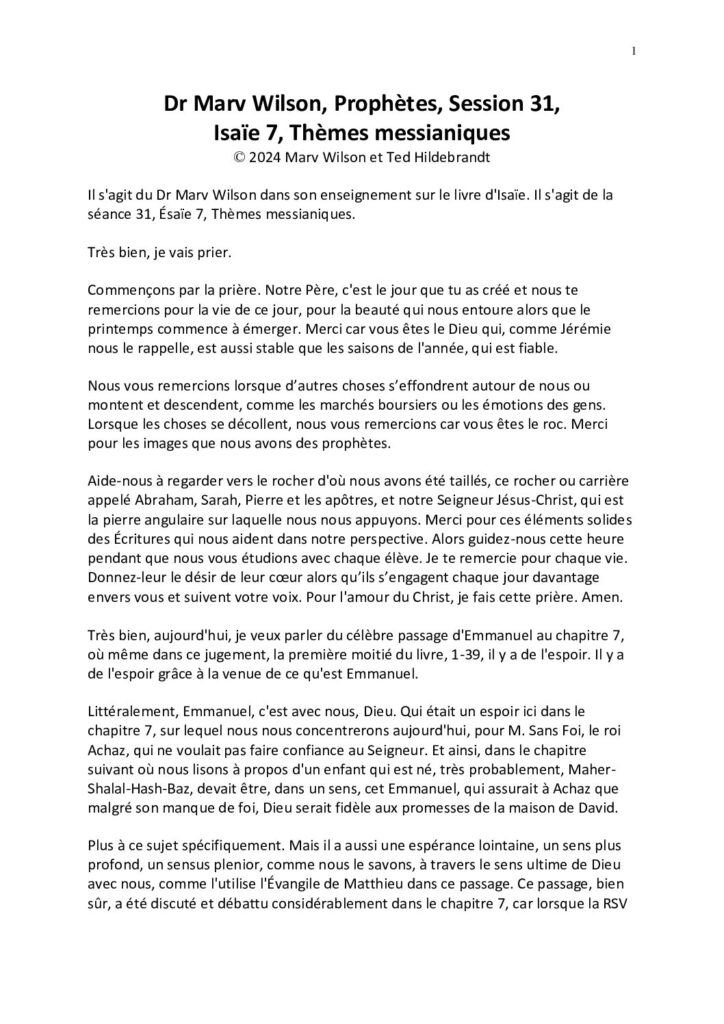 1

Dr Marv Wilson, Prophètes, Session 31, Isaïe 7, Thèmes messianiques
© 2024 Marv Wilson et Ted Hildebrandt

Il s'agit du Dr Marv Wilson dans son enseignement sur le livre d'Isaïe. Il s'agit de la séance 31, Ésaïe 7, Thèmes messianiques.

Très bien, je vais prier.

Commençons par la prière. Notre Père, c'est le jour que tu as créé et nous te remercions pour la vie de ce jour, pour la beauté qui nous entoure alors que le printemps commence à émerger. Merci car vous êtes le Dieu qui, comme Jérémie nous le rappelle, est aussi stable que les saisons de l'année, qui est fiable.

Nous vous remercions lorsque d'autres choses s'effondrent autour de nous ou montent et descendent, comme les marchés boursiers ou les émotions des gens. Lorsque les choses se décollent, nous vous remercions car vous êtes le roc. Merci pour les images que nous avons des prophètes.

Aide-nous à regarder vers le rocher d'où nous avons été taillés, ce rocher ou carrière appelé Abraham, Sarah, Pierre et les apôtres, et notre Seigneur Jésus-Christ, qui est la pierre angulaire sur laquelle nous nous appuyons. Merci pour ces éléments solides des Écritures qui nous aident dans notre perspective. Alors guidez-nous cette heure pendant que nous vous étudions avec chaque élève. Je te remercie pour chaque vie. Donnez-leur le désir de leur cœur alors qu'ils s'engagent chaque jour davantage envers vous et suivent votre voix. Pour l'amour du Christ, je fais cette prière. Amen.

Très bien, aujourd'hui, je veux parler du célèbre passage d'Emmanuel au chapitre 7, où même dans ce jugement, la première moitié du livre, 1-39, il y a de l'espoir. Il y a de l'espoir grâce à la venue de ce qu'est Emmanuel.

Littéralement, Emmanuel, c'est avec nous, Dieu. Qui était un espoir ici dans le chapitre 7, sur lequel nous nous concentrerons aujourd'hui, pour M. Sans Foi, le roi Achaz, qui ne voulait pas faire confiance au Seigneur. Et ainsi, dans le chapitre suivant où nous lisons à propos d'un enfant qui est né, très probablement, Maher-Shalal-Hash-Baz, devait être, dans un sens, cet Emmanuel, qui assurait à Achaz que malgré son manque de foi, Dieu serait fidèle aux promesses de la maison de David.

Plus à ce sujet spécifiquement. Mais il a aussi une espérance lointaine, un sens plus profond, un sensus plenior, comme nous le savons, à travers le sens ultime de Dieu avec nous, comme l'utilise l'Évangile de Matthieu dans ce passage. Ce passage, bien sûr, a été discuté et débattu considérablement dans le chapitre 7, car lorsque la RSV